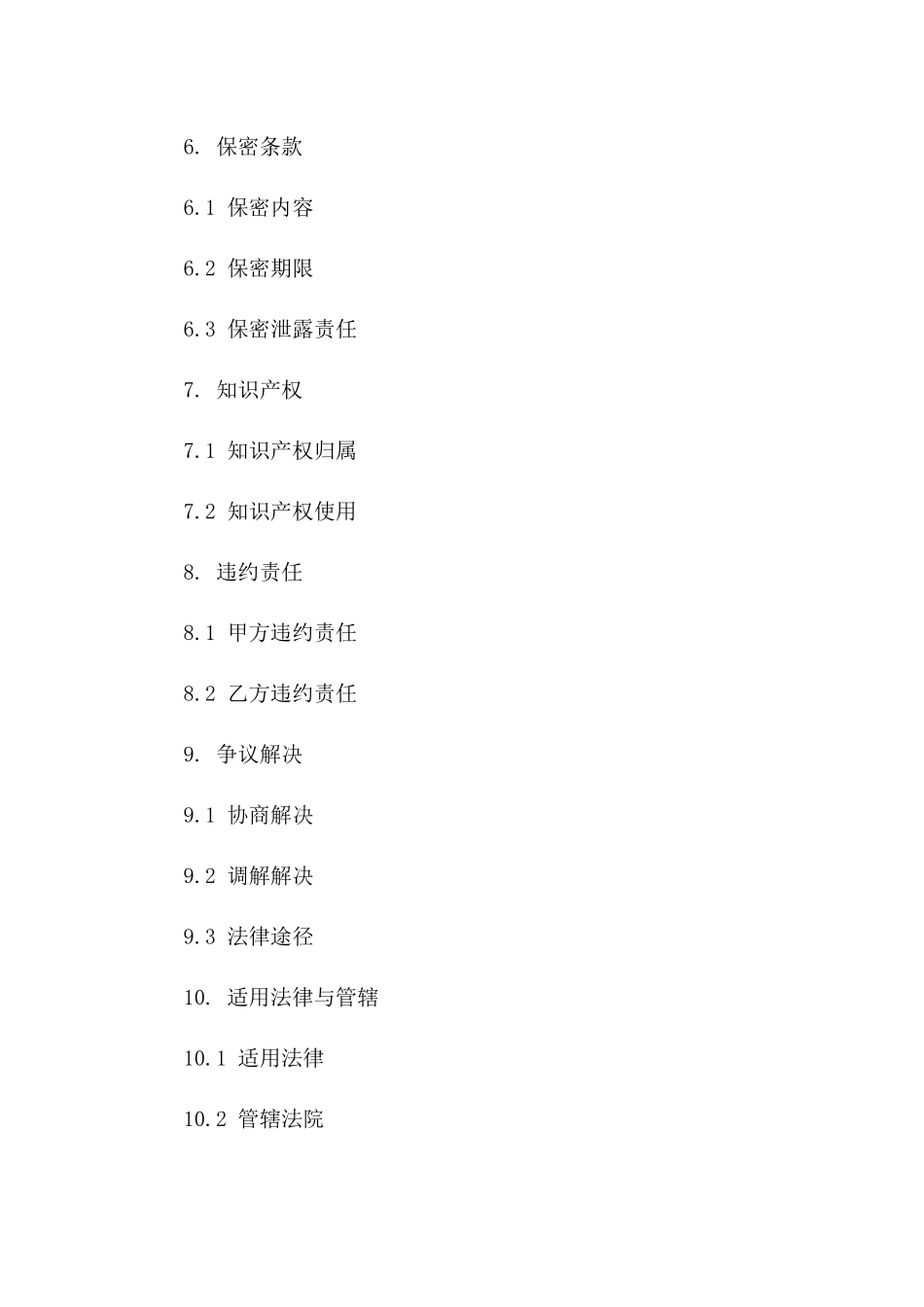 6. 保密条款

6.1 保密内容

6.2 保密期限

6.3 保密泄露责任

7. 知识产权

7.1 知识产权归属

7.2 知识产权使用

8. 违约责任

8.1 甲方违约责任

8.2 乙方违约责任

9. 争议解决

9.1 协商解决

9.2 调解解决

9.3 法律途径

10. 适用法律与管辖

10.1 适用法律

10.2 管辖法院